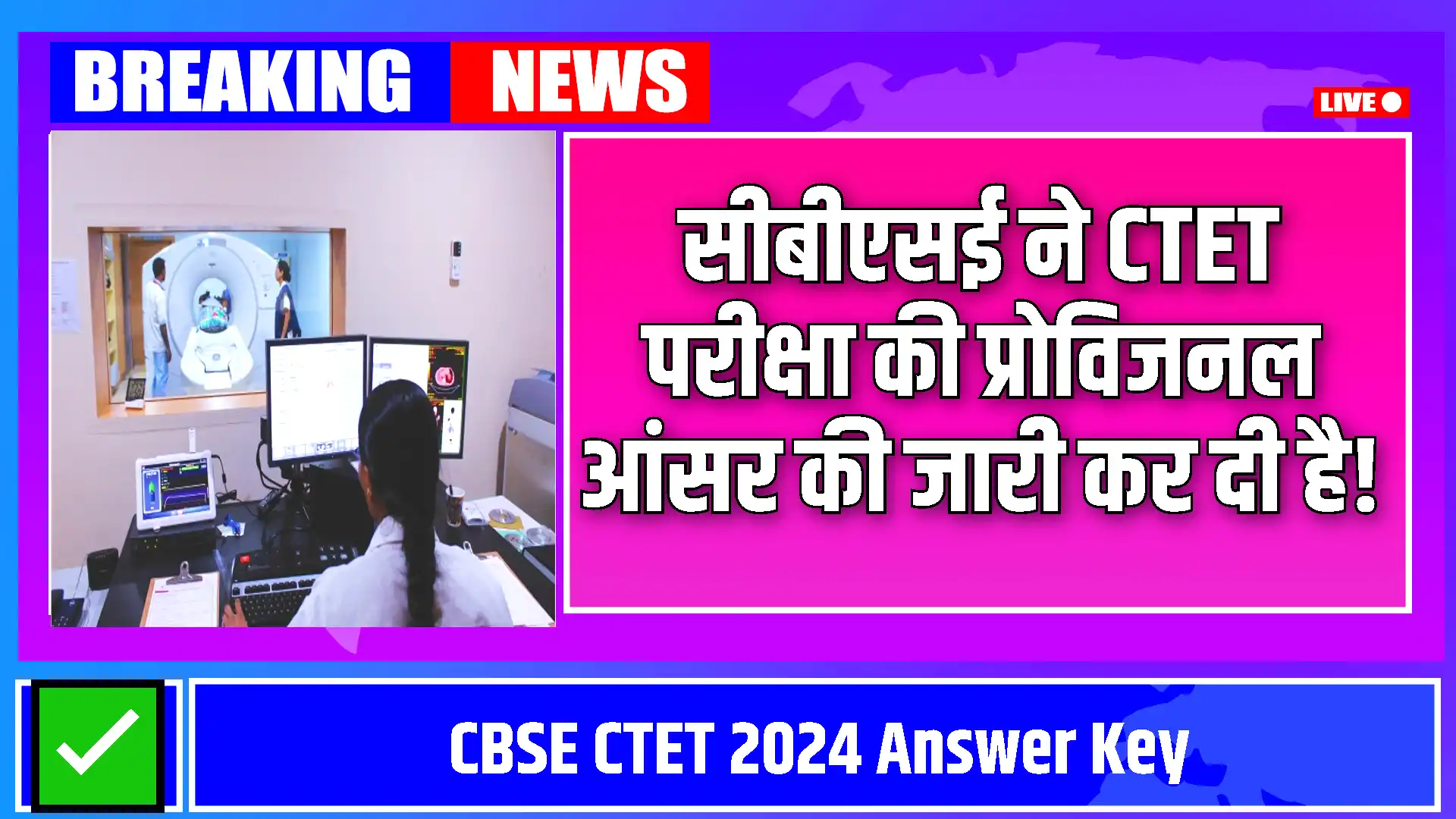 BREAKING NEWS

LIVE

सीबीएसई ने CTET परीक्षा की प्रोविजनल आंसर की जारी कर दी है!

CBSE CTET 2024 Answer Key